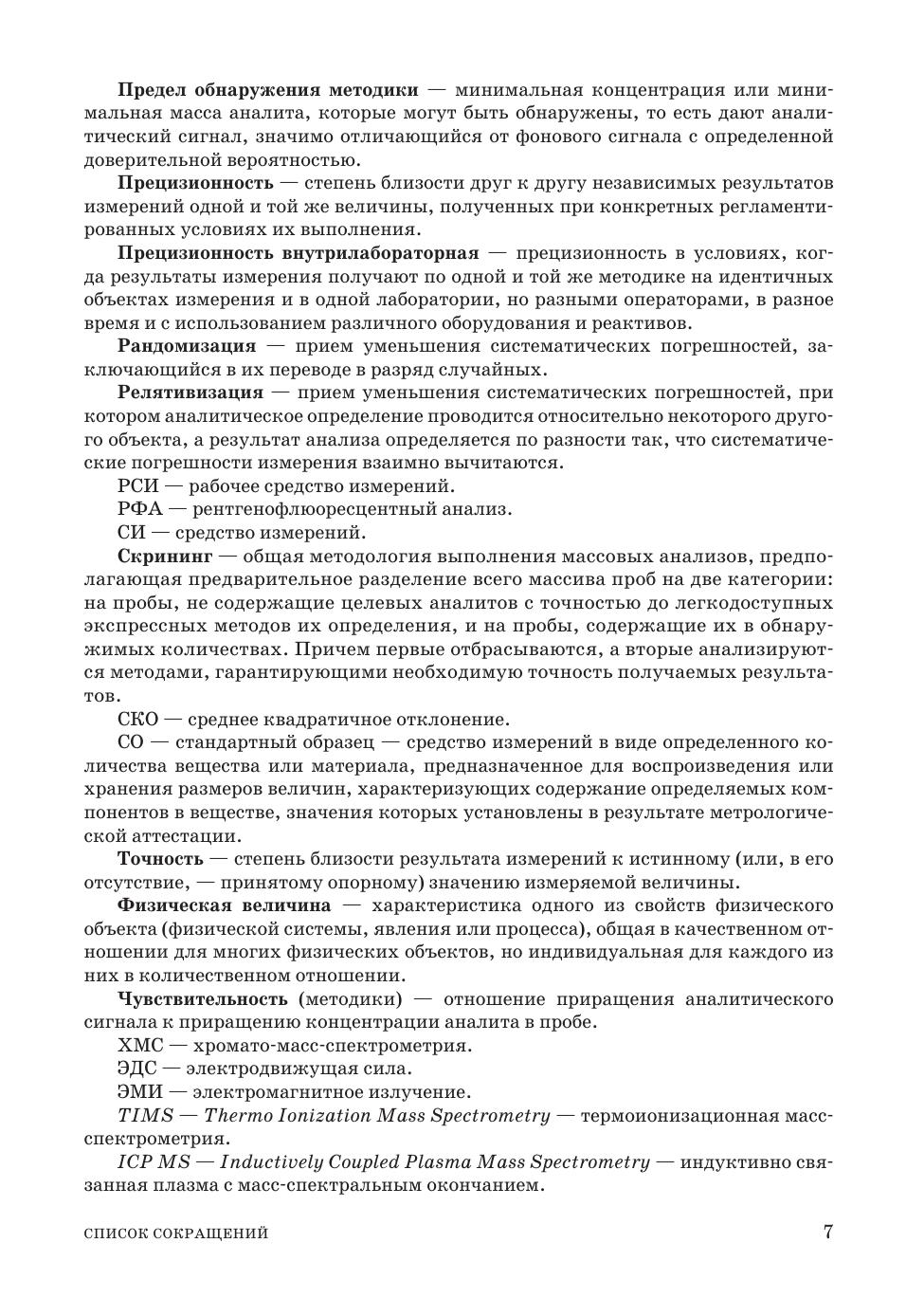 Предел обнаружения методики — минимальная концентрация или минимальная масса аналита, которые могут быть обнаружены, то есть дают аналитический сигнал, значимо отличающийся от фонового сигнала с определенной доверительной вероятностью.

Прецизионность — степень близости друг к другу независимых результатов измерений одной и той же величины, полученных при конкретных регламентированных условиях их выполнения.

Прецизионность внутрилабораторная — прецизионность в условиях, когда результаты измерения получают по одной и той же методике на идентичных объектах измерения и в одной лаборатории, но разными операторами, в разное время и с использованием различного оборудования и реактивов.

Рандомизация — прием уменьшения систематических погрешностей, заключающийся в их переводе в разряд случайных.

Релятивизация — прием уменьшения систематических погрешностей, при котором аналитическое определение проводится относительно некоторого другого объекта, а результат анализа определяется по разности так, что систематические погрешности измерения взаимно вычитаются.

РСИ — рабочее средство измерений.

РФА — рентгенофлюоресцентный анализ.

СИ — средство измерений.

Скрининг — общая методология выполнения массовых анализов, предполагающая предварительное разделение всего массива проб на две категории: на пробы, не содержащие целевых аналитов с точностью до легкодоступных экспрессных методов их определения, и на пробы, содержащие их в обнаружимых количествах. Причем первые отбрасываются, а вторые анализируются методами, гарантирующими необходимую точность получаемых результатов.

СКО — среднее квадратичное отклонение.

СО — стандартный образец — средство измерений в виде определенного количества вещества или материала, предназначенное для воспроизведения или хранения размеров величин, характеризующих содержание определяемых компонентов в веществе, значения которых установлены в результате метрологической аттестации.

Точность — степень близости результата измерений к истинному (или, в его отсутствие, — принятому опорному) значению измеряемой величины.

Физическая величина — характеристика одного из свойств физического объекта (физической системы, явления или процесса), общая в качественном отношении для многих физических объектов, но индивидуальная для каждого из них в количественном отношении.

Чувствительность (методики) — отношение приращения аналитического сигнала к приращению концентрации аналита в пробе.

ХМС — хромато-масс-спектрометрия.

ЭДС — электродвижущая сила.

ЭМИ — электромагнитное излучение.

TIMS — Thermo Ionization Mass Spectrometry — термоионизационная масс-спектрометрия.

ICP MS — Inductively Coupled Plasma Mass Spectrometry — индуктивно связанная плазма с масс-спектральным окончанием.

СПИСОК СОКРАЩЕНИЙ 7